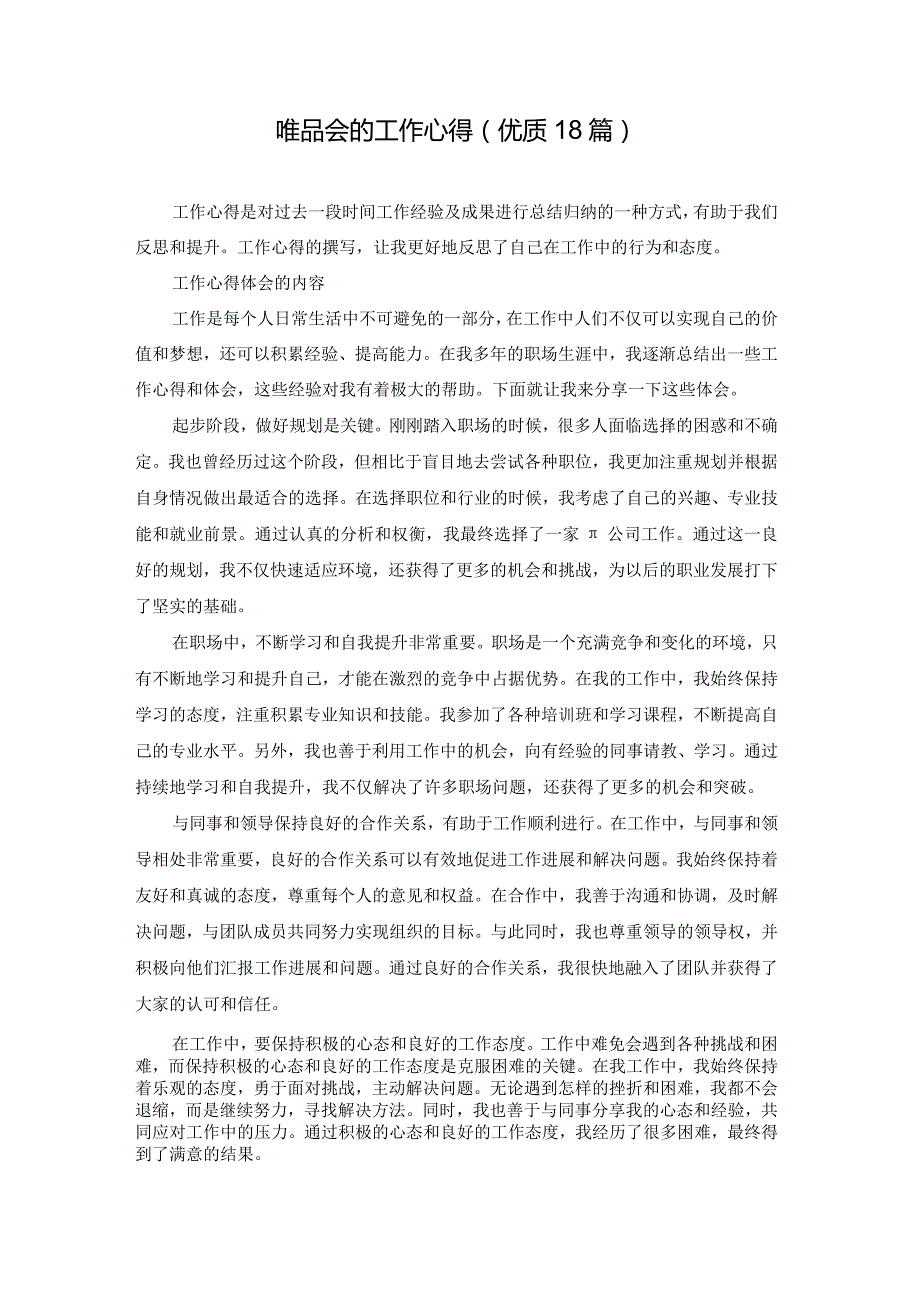 唯品会的工作心得（优质18篇）

工作心得是对过去一段时间工作经验及成果进行总结归纳的一种方式，有助于我们反思和提升。工作心得的撰写，让我更好地反思了自己在工作中的行为和态度。

工作心得体会的内容

工作是每个人日常生活中不可避免的一部分，在工作中人们不仅可以实现自己的价值和梦想，还可以积累经验、提高能力。在我多年的职场生涯中，我逐渐总结出一些工作心得和体会，这些经验对我有着极大的帮助。下面就让我来分享一下这些体会。

起步阶段，做好规划是关键。刚刚踏入职场的时候，很多人面临选择的困惑和不确定。我也曾经历过这个阶段，但相比于盲目地去尝试各种职位，我更加注重规划并根据自身情况做出最适合的选择。在选择职位和行业的时候，我考虑了自己的兴趣、专业技能和就业前景。通过认真的分析和权衡，我最终选择了一家 π 公司工作。通过这一良好的规划，我不仅快速适应环境，还获得了更多的机会和挑战，为以后的职业发展打下了坚实的基础。

在职场中，不断学习和自我提升非常重要。职场是一个充满竞争和变化的环境，只有不断地学习和提升自己，才能在激烈的竞争中占据优势。在我的工作中，我始终保持学习的态度，注重积累专业知识和技能。我参加了各种培训班和学习课程，不断提高自己的专业水平。另外，我也善于利用工作中的机会，向有经验的同事请教、学习。通过持续地学习和自我提升，我不仅解决了许多职场问题，还获得了更多的机会和突破。

与同事和领导保持良好的合作关系，有助于工作顺利进行。在工作中，与同事和领导相处非常重要，良好的合作关系可以有效地促进工作进展和解决问题。我始终保持着友好和真诚的态度，尊重每个人的意见和权益。在合作中，我善于沟通和协调，及时解决问题，与团队成员共同努力实现组织的目标。与此同时，我也尊重领导的领导权，并积极向他们汇报工作进展和问题。通过良好的合作关系，我很快地融入了团队并获得了大家的认可和信任。

在工作中，要保持积极的心态和良好的工作态度。工作中难免会遇到各种挑战和困难，而保持积极的心态和良好的工作态度是克服困难的关键。在我工作中，我始终保持着乐观的态度，勇于面对挑战，主动解决问题。无论遇到怎样的挫折和困难，我都不会退缩，而是继续努力，寻找解决方法。同时，我也善于与同事分享我的心态和经验，共同应对工作中的压力。通过积极的心态和良好的工作态度，我经历了很多困难，最终得到了满意的结果。